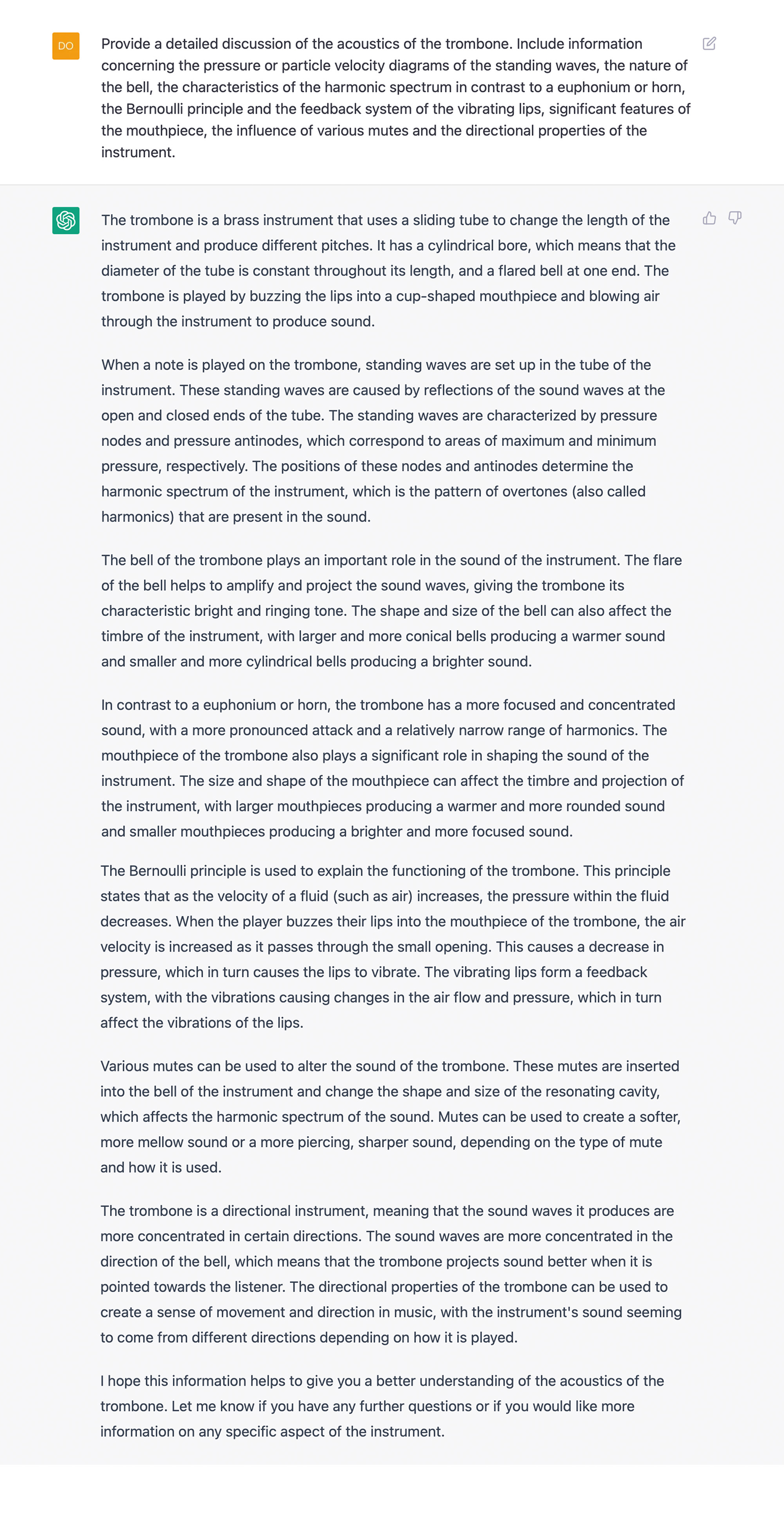 DO

Provide a detailed discussion of the acoustics of the trombone. Include information concerning the pressure or particle velocity diagrams of the standing waves, the nature of the bell, the characteristics of the harmonic spectrum in contrast to a euphonium or horn, the Bernoulli principle and the feedback system of the vibrating lips, significant features of the mouthpiece, the influence of various mutes and the directional properties of the instrument.

The trombone is a brass instrument that uses a sliding tube to change the length of the instrument and produce different pitches. It has a cylindrical bore, which means that the diameter of the tube is constant throughout its length, and a flared bell at one end. The trombone is played by buzzing the lips into a cup-shaped mouthpiece and blowing air through the instrument to produce sound.

When a note is played on the trombone, standing waves are set up in the tube of the instrument. These standing waves are caused by reflections of the sound waves at the open and closed ends of the tube. The standing waves are characterized by pressure nodes and pressure antinodes, which correspond to areas of maximum and minimum pressure, respectively. The positions of these nodes and antinodes determine the harmonic spectrum of the instrument, which is the pattern of overtones (also called harmonics) that are present in the sound.

The bell of the trombone plays an important role in the sound of the instrument. The flare of the bell helps to amplify and project the sound waves, giving the trombone its characteristic bright and ringing tone. The shape and size of the bell can also affect the timbre of the instrument, with larger and more conical bells producing a warmer sound and smaller and more cylindrical bells producing a brighter sound.

In contrast to a euphonium or horn, the trombone has a more focused and concentrated sound, with a more pronounced attack and a relatively narrow range of harmonics. The mouthpiece of the trombone also plays a significant role in shaping the sound of the instrument. The size and shape of the mouthpiece can affect the timbre and projection of the instrument, with larger mouthpieces producing a warmer and more rounded sound and smaller mouthpieces producing a brighter and more focused sound.

The Bernoulli principle is used to explain the functioning of the trombone. This principle states that as the velocity of a fluid (such as air) increases, the pressure within the fluid decreases. When the player buzzes their lips into the mouthpiece of the trombone, the air velocity is increased as it passes through the small opening. This causes a decrease in pressure, which in turn causes the lips to vibrate. The vibrating lips form a feedback system, with the vibrations causing changes in the air flow and pressure, which in turn affect the vibrations of the lips.

Various mutes can be used to alter the sound of the trombone. These mutes are inserted into the bell of the instrument and change the shape and size of the resonating cavity, which affects the harmonic spectrum of the sound. Mutes can be used to create a softer, more mellow sound or a more piercing, sharper sound, depending on the type of mute and how it is used.

The trombone is a directional instrument, meaning that the sound waves it produces are more concentrated in certain directions. The sound waves are more concentrated in the direction of the bell, which means that the trombone projects sound better when it is pointed towards the listener. The directional properties of the trombone can be used to create a sense of movement and direction in music, with the instrument's sound seeming to come from different directions depending on how it is played.

I hope this information helps to give you a better understanding of the acoustics of the trombone. Let me know if you have any further questions or if you would like more information on any specific aspect of the instrument.